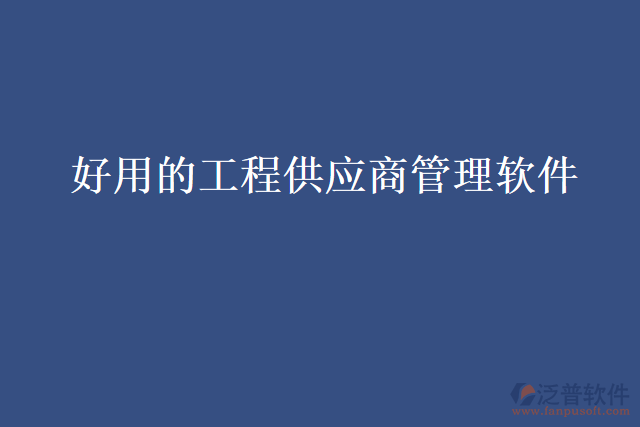 好用的工程供应商管理软件

泛普软件
www.fanpusoft.com